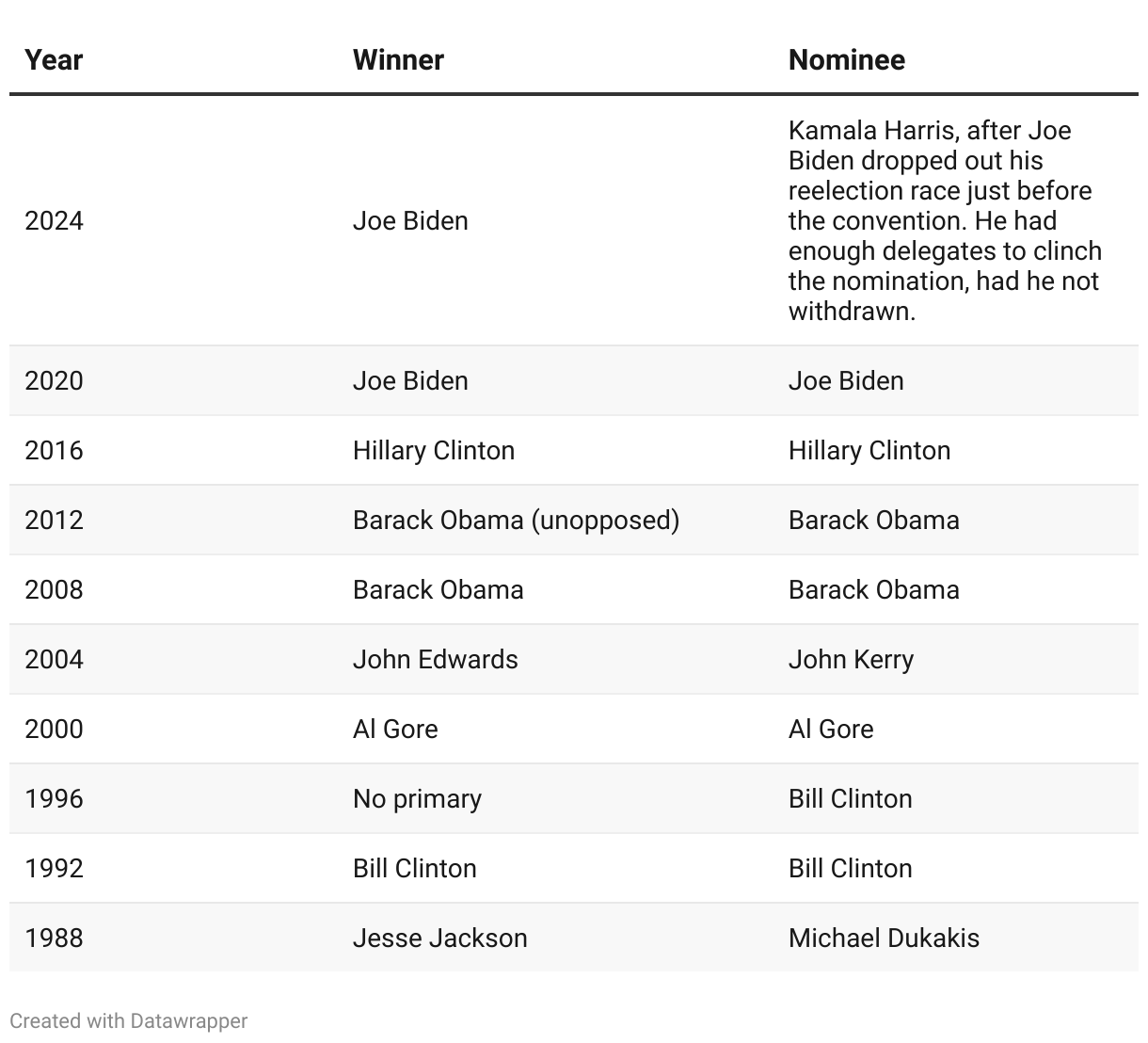 | Year | Winner | Nominee |
|---|---|---|
| 2024 | Joe Biden | Kamala Harris, after Joe Biden dropped out his reelection race just before the convention. He had enough delegates to clinch the nomination, had he not withdrawn. |
| 2020 | Joe Biden | Joe Biden |
| 2016 | Hillary Clinton | Hillary Clinton |
| 2012 | Barack Obama (unopposed) | Barack Obama |
| 2008 | Barack Obama | Barack Obama |
| 2004 | John Edwards | John Kerry |
| 2000 | Al Gore | Al Gore |
| 1996 | No primary | Bill Clinton |
| 1992 | Bill Clinton | Bill Clinton |
| 1988 | Jesse Jackson | Michael Dukakis |

Created with Datawrapper